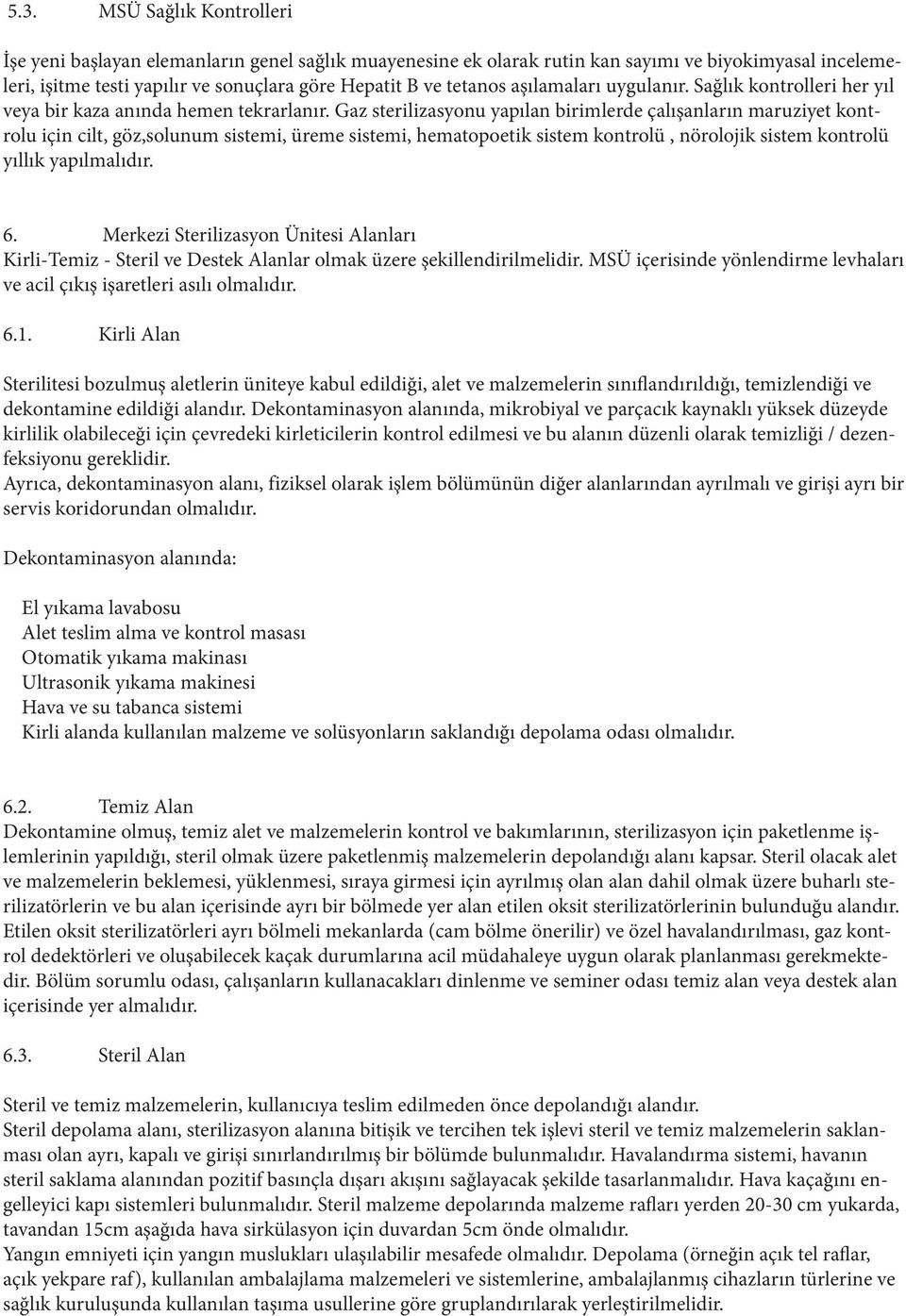 5.3. MSÜ Sağlık Kontrolleri

İşe yeni başlayan elemanların genel sağlık muayenesine ek olarak rutin kan sayımı ve biyokimyasal incelemeleri, işitme testi yapılır ve sonuçlara göre Hepatit B ve tetanos aşılamaları uygulanır. Sağlık kontrolleri her yıl veya bir kaza anında hemen tekrarlanır. Gaz sterilizasyonu yapılan birimlerde çalışanların maruziyet kontrolu için cilt, göz,solunum sistemi, üreme sistemi, hematopoetik sistem kontrolü , nörolojik sistem kontrolü yıllık yapılmalıdır.

6. Merkezi Sterilizasyon Ünitesi Alanları
Kirli-Temiz - Steril ve Destek Alanlar olmak üzere şekillendirilmelidir. MSÜ içerisinde yönlendirme levhaları ve acil çıkış işaretleri asılı olmalıdır.

6.1. Kirli Alan

Sterilitesi bozulmuş aletlerin üniteye kabul edildiği, alet ve malzemelerin sınıflandırıldığı, temizlendiği ve dekontamine edildiği alandır. Dekontaminasyon alanında, mikrobiyal ve parçacık kaynaklı yüksek düzeyde kirlilik olabileceği için çevredeki kirleticilerin kontrol edilmesi ve bu alanın düzenli olarak temizliği / dezenfeksiyonu gereklidir.
Ayrıca, dekontaminasyon alanı, fiziksel olarak işlem bölümünün diğer alanlarından ayrılmalı ve girişi ayrı bir servis koridorundan olmalıdır.

Dekontaminasyon alanında:

El yıkama lavabosu
Alet teslim alma ve kontrol masası
Otomatik yıkama makinası
Ultrasonik yıkama makinesi
Hava ve su tabanca sistemi
Kirli alanda kullanılan malzeme ve solüsyonların saklandığı depolama odası olmalıdır.

6.2. Temiz Alan
Dekontamine olmuş, temiz alet ve malzemelerin kontrol ve bakımlarının, sterilizasyon için paketlenme işlemlerinin yapıldığı, steril olmak üzere paketlenmiş malzemelerin depolandığı alanı kapsar. Steril olacak alet ve malzemelerin beklemesi, yüklenmesi, sıraya girmesi için ayrılmış olan alan dahil olmak üzere buharlı sterilizatörlerin ve bu alan içerisinde ayrı bir bölmede yer alan etilen oksit sterilizatörlerinin bulunduğu alandır. Etilen oksit sterilizatörleri ayrı bölmeli mekanlarda (cam bölme önerilir) ve özel havalandırılması, gaz kontrol dedektörleri ve oluşabilecek kaçak durumlarına acil müdahaleye uygun olarak planlanması gerekmektedir. Bölüm sorumlu odası, çalışanların kullanacakları dinlenme ve seminer odası temiz alan veya destek alan içerisinde yer almalıdır.

6.3. Steril Alan

Steril ve temiz malzemelerin, kullanıcıya teslim edilmeden önce depolandığı alandır.
Steril depolama alanı, sterilizasyon alanına bitişik ve tercihen tek işlevi steril ve temiz malzemelerin saklanması olan ayrı, kapalı ve girişi sınırlandırılmış bir bölümde bulunmalıdır. Havalandırma sistemi, havanın steril saklama alanından pozitif basınçla dışarı akışını sağlayacak şekilde tasarlanmalıdır. Hava kaçağını engelleyici kapı sistemleri bulunmalıdır. Steril malzeme depolarında malzeme rafları yerden 20-30 cm yukarda, tavandan 15cm aşağıda hava sirkülasyon için duvardan 5cm önde olmalıdır.
Yangın emniyeti için yangın muslukları ulaşılabilir mesafede olmalıdır. Depolama (örneğin açık tel raflar, açık yekpare raf), kullanılan ambalajlama malzemeleri ve sistemlerine, ambalajlanmış cihazların türlerine ve sağlık kuruluşunda kullanılan taşıma usullerine göre gruplandırılarak yerleştirilmelidir.